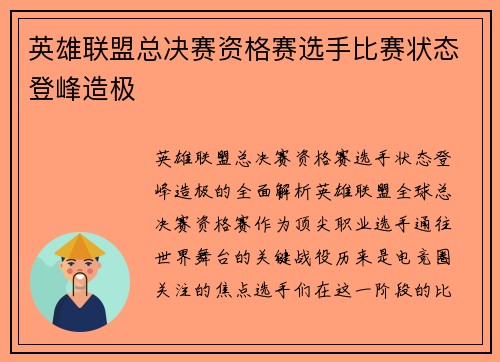 英雄联盟总决赛资格赛选手比赛状态登峰造极

英雄联盟总决赛资格赛选手状态登峰造极的全面解析英雄联盟全球总决赛资格赛作为顶尖职业选手通往世界舞台的关键战役历来是电竞圈关注的焦点选手们在这一阶段的比